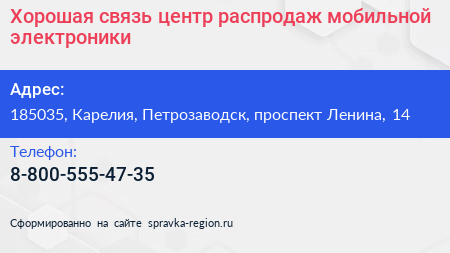 Хорошая связь центр распродаж мобильной электроники

Адрес:

185035, Карелия, Петрозаводск, проспект Ленина, 14

Телефон:

8-800-555-47-35

Сформированно на сайте spravka-region.ru